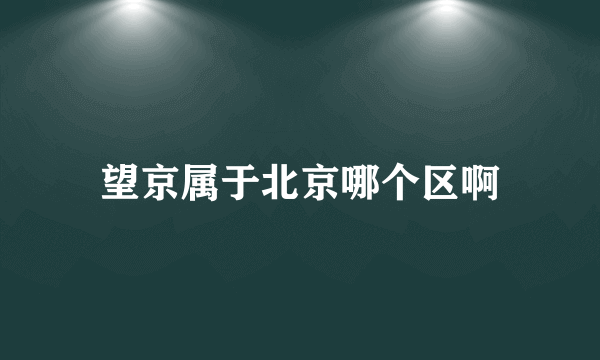 望京属于北京哪个区啊